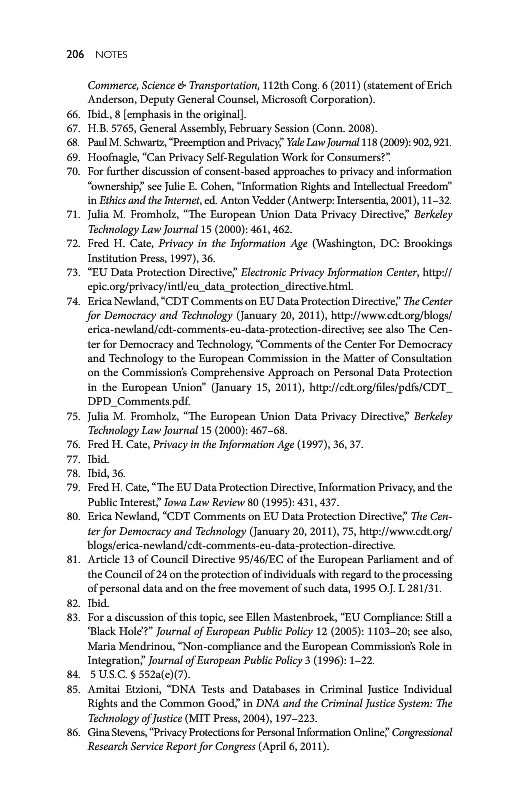 206 NOTES

Commerce, Science & Transportation, 112th Cong. 6 (2011) (statement of Erich Anderson, Deputy General Counsel, Microsoft Corporation).

66. Ibid., 8 [emphasis in the original].
67. H.B. 5765, General Assembly, February Session (Conn. 2008).
68. Paul M. Schwartz, "Preemption and Privacy," Yale Law Journal 118 (2009): 902, 921.
69. Hoofnagle, "Can Privacy Self-Regulation Work for Consumers?".
70. For further discussion of consent-based approaches to privacy and information "ownership," see Julie E. Cohen, "Information Rights and Intellectual Freedom" in Ethics and the Internet, ed. Anton Vedder (Antwerp: Intersentia, 2001), 11–32.
71. Julia M. Fromholz, "The European Union Data Privacy Directive," Berkeley Technology Law Journal 15 (2000): 461, 462.
72. Fred H. Cate, Privacy in the Information Age (Washington, DC: Brookings Institution Press, 1997), 36.
73. "EU Data Protection Directive," Electronic Privacy Information Center, http://epic.org/privacy/intl/eu_data_protection_directive.html.
74. Erica Newland, "CDT Comments on EU Data Protection Directive," The Center for Democracy and Technology (January 20, 2011), http://www.cdt.org/blogs/erica-newland/cdt-comments-eu-data-protection-directive; see also The Center for Democracy and Technology, "Comments of the Center For Democracy and Technology to the European Commission in the Matter of Consultation on the Commission's Comprehensive Approach on Personal Data Protection in the European Union" (January 15, 2011), http://cdt.org/files/pdfs/CDT_DPD_Comments.pdf.
75. Julia M. Fromholz, "The European Union Data Privacy Directive," Berkeley Technology Law Journal 15 (2000): 467–68.
76. Fred H. Cate, Privacy in the Information Age (1997), 36, 37.
77. Ibid.
78. Ibid, 36.
79. Fred H. Cate, "The EU Data Protection Directive, Information Privacy, and the Public Interest," Iowa Law Review 80 (1995): 431, 437.
80. Erica Newland, "CDT Comments on EU Data Protection Directive," The Center for Democracy and Technology (January 20, 2011), 75, http://www.cdt.org/blogs/erica-newland/cdt-comments-eu-data-protection-directive.
81. Article 13 of Council Directive 95/46/EC of the European Parliament and of the Council of 24 on the protection of individuals with regard to the processing of personal data and on the free movement of such data, 1995 O.J. L 281/31.
82. Ibid.
83. For a discussion of this topic, see Ellen Mastenbroek, "EU Compliance: Still a 'Black Hole'?" Journal of European Public Policy 12 (2005): 1103–20; see also, Maria Mendrinou, "Non-compliance and the European Commission's Role in Integration," Journal of European Public Policy 3 (1996): 1–22.
84. 5 U.S.C. § 552a(e)(7).
85. Amitai Etzioni, "DNA Tests and Databases in Criminal Justice Individual Rights and the Common Good," in DNA and the Criminal Justice System: The Technology of Justice (MIT Press, 2004), 197–223.
86. Gina Stevens, "Privacy Protections for Personal Information Online," Congressional Research Service Report for Congress (April 6, 2011).